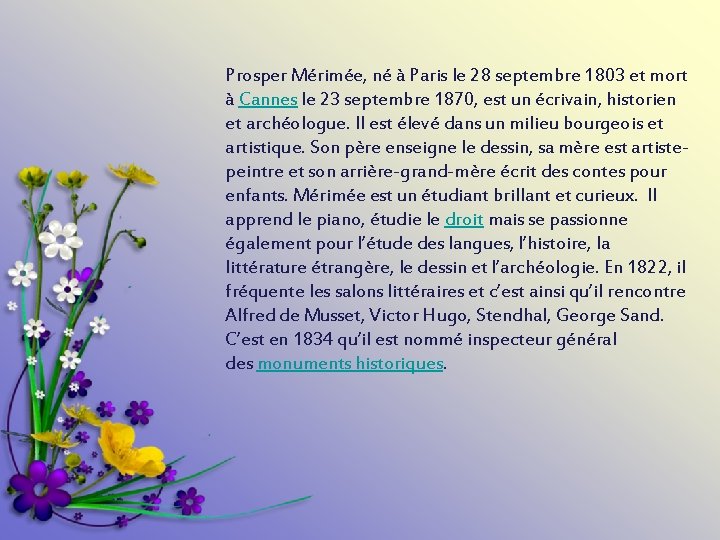 Prosper Mérimée, né à Paris le 28 septembre 1803 et mort à Cannes le 23 septembre 1870, est un écrivain, historien et archéologue. Il est élevé dans un milieu bourgeois et artistique. Son père enseigne le dessin, sa mère est artiste-peintre et son arrière-grand-mère écrit des contes pour enfants. Mérimée est un étudiant brillant et curieux. Il apprend le piano, étudie le droit mais se passionne également pour l'étude des langues, l'histoire, la littérature étrangère, le dessin et l'archéologie. En 1822, il fréquente les salons littéraires et c'est ainsi qu'il rencontre Alfred de Musset, Victor Hugo, Stendhal, George Sand. C'est en 1834 qu'il est nommé inspecteur général des monuments historiques.